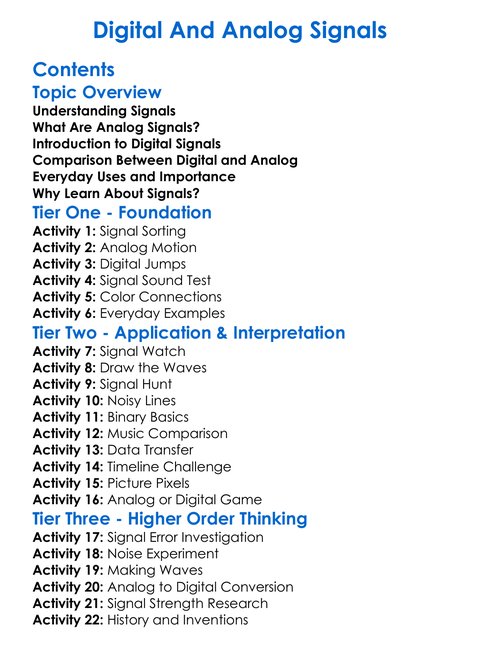 Digital And Analog Signals

Contents

Topic Overview

Understanding Signals
What Are Analog Signals?
Introduction to Digital Signals
Comparison Between Digital and Analog
Everyday Uses and Importance
Why Learn About Signals?

Tier One - Foundation

Activity 1: Signal Sorting
Activity 2: Analog Motion
Activity 3: Digital Jumps
Activity 4: Signal Sound Test
Activity 5: Color Connections
Activity 6: Everyday Examples

Tier Two - Application & Interpretation

Activity 7: Signal Watch
Activity 8: Draw the Waves
Activity 9: Signal Hunt
Activity 10: Noisy Lines
Activity 11: Binary Basics
Activity 12: Music Comparison
Activity 13: Data Transfer
Activity 14: Timeline Challenge
Activity 15: Picture Pixels
Activity 16: Analog or Digital Game

Tier Three - Higher Order Thinking

Activity 17: Signal Error Investigation
Activity 18: Noise Experiment
Activity 19: Making Waves
Activity 20: Analog to Digital Conversion
Activity 21: Signal Strength Research
Activity 22: History and Inventions